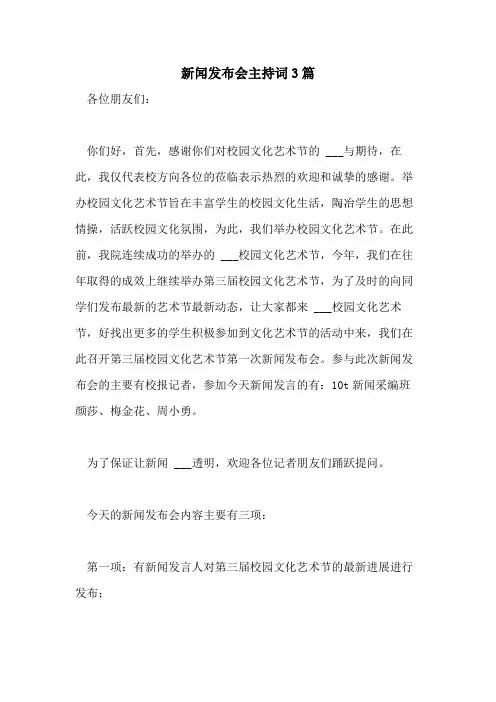 新闻发布会主持词3篇

各位朋友们：

你们好，首先，感谢你们对校园文化艺术节的 ___与期待，在此，我仅代表校方向各位的莅临表示热烈的欢迎和诚挚的感谢。举办校园文化艺术节旨在丰富学生的校园文化生活，陶冶学生的思想情操，活跃校园文化氛围，为此，我们举办校园文化艺术节。在此前，我院连续成功的举办的 ___校园文化艺术节，今年，我们在往年取得的成效上继续举办第三届校园文化艺术节，为了及时的向同学们发布最新的艺术节最新动态，让大家都来 ___校园文化艺术节，好找出更多的学生积极参加到文化艺术节的活动中来，我们在此召开第三届校园文化艺术节第一次新闻发布会。参与此次新闻发布会的主要有校报记者，参加今天新闻发言的有：10t 新闻采编班颜莎、梅金花、周小勇。

为了保证让新闻 ___透明，欢迎各位记者朋友们踊跃提问。

今天的新闻发布会内容主要有三项：

第一项：有新闻发言人对第三届校园文化艺术节的最新进展进行发布；